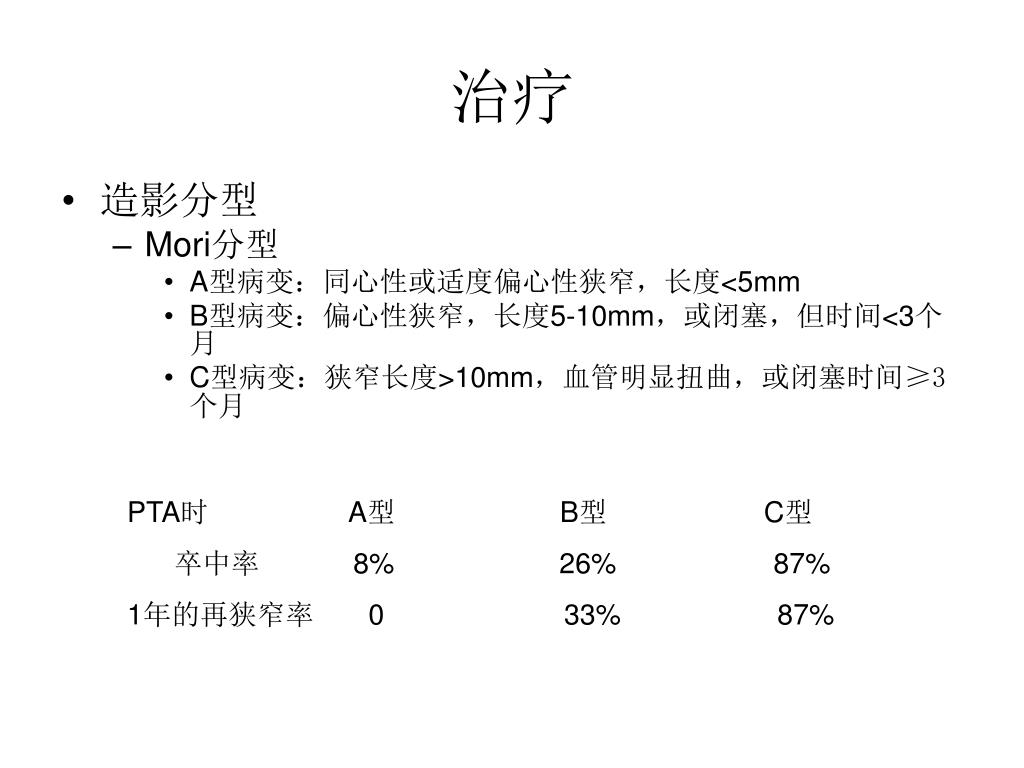 治疗

• 造影分型
– Mori分型
• A型病变：同心性或适度偏心性狭窄，长度<5mm
• B型病变：偏心性狭窄，长度5-10mm，或闭塞，但时间<3个月
• C型病变：狭窄长度>10mm，血管明显扭曲，或闭塞时间≥3个月

| PTA时 | A型 | B型 | C型 |
|---|---|---|---|
| 卒中率 | 8% | 26% | 87% |
| 1年的再狭窄率 | 0 | 33% | 87% |